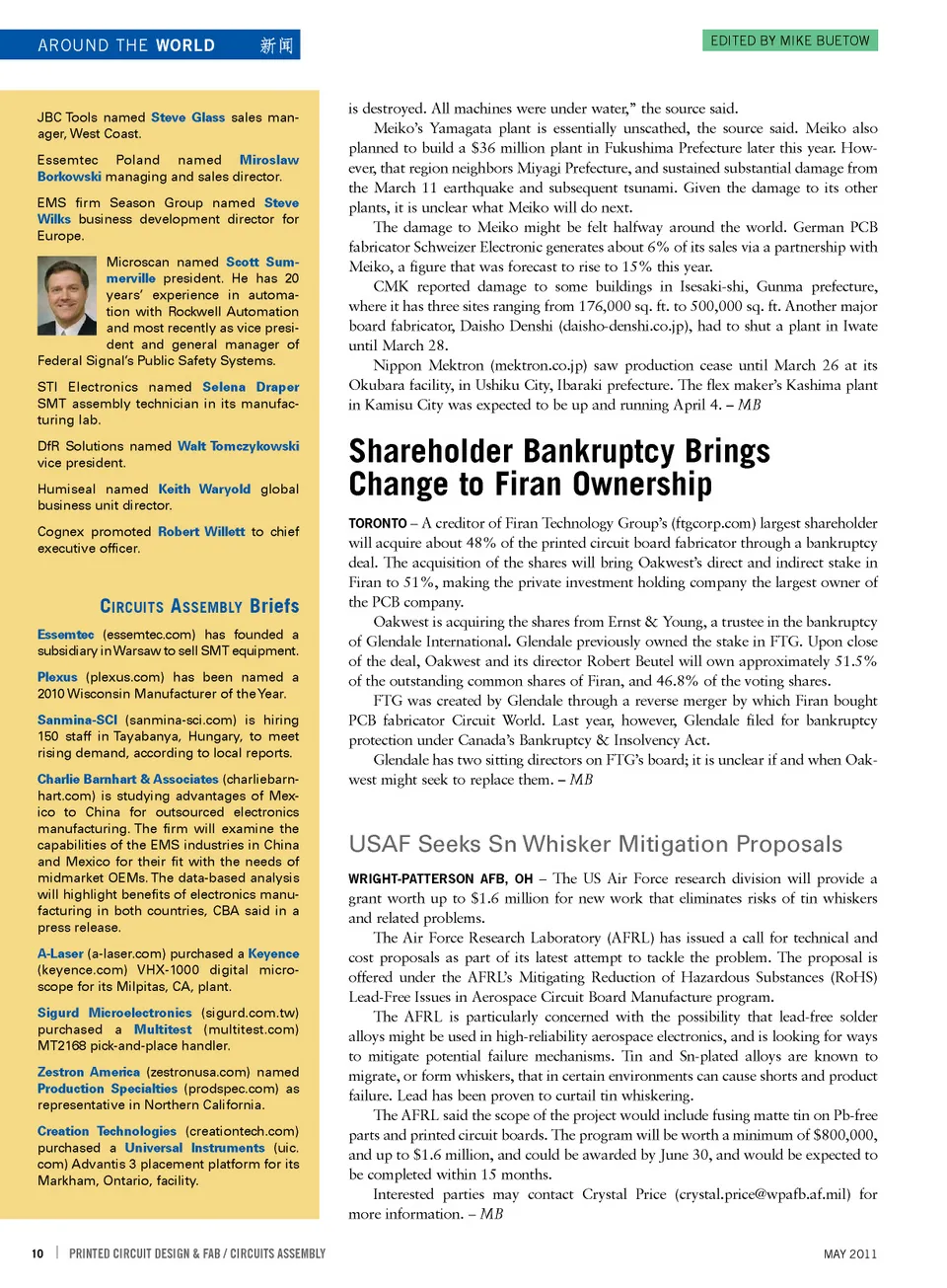 AROUND THE WORLD 新闻

EDITED BY MIKE BUETOW

JBC Tools named Steve Glass sales manager, West Coast.

Essemtec Poland named Miroslaw Borkowski managing and sales director.

EMS firm Season Group named Steve Wilks business development director for Europe.

Microscan named Scott Summerville president. He has 20 years' experience in automation with Rockwell Automation and most recently as vice president and general manager of Federal Signal's Public Safety Systems.

STI Electronics named Selena Draper SMT assembly technician in its manufacturing lab.

DfR Solutions named Walt Tomczykowski vice president.

Humiseal named Keith Waryold global business unit director.

Cognex promoted Robert Willett to chief executive officer.

CIRCUITS ASSEMBLY Briefs

Essemtec (essemtec.com) has founded a subsidiary in Warsaw to sell SMT equipment.

Plexus (plexus.com) has been named a 2010 Wisconsin Manufacturer of the Year.

Sanmina-SCI (sanmina-sci.com) is hiring 150 staff in Tayabanya, Hungary, to meet rising demand, according to local reports.

Charlie Barnhart & Associates (charliebarnhart.com) is studying advantages of Mexico to China for outsourced electronics manufacturing. The firm will examine the capabilities of the EMS industries in China and Mexico for their fit with the needs of midmarket OEMs. The data-based analysis will highlight benefits of electronics manufacturing in both countries, CBA said in a press release.

A-Laser (a-laser.com) purchased a Keyence (keyence.com) VHX-1000 digital microscope for its Milpitas, CA, plant.

Sigurd Microelectronics (sigurd.com.tw) purchased a Multitest (multitest.com) MT2168 pick-and-place handler.

Zestron America (zestronusa.com) named Production Specialties (prodspec.com) as representative in Northern California.

Creation Technologies (creationtech.com) purchased a Universal Instruments (uic.com) Advantis 3 placement platform for its Markham, Ontario, facility.

is destroyed. All machines were under water," the source said.

Meiko's Yamagata plant is essentially unscathed, the source said. Meiko also planned to build a $36 million plant in Fukushima Prefecture later this year. However, that region neighbors Miyagi Prefecture, and sustained substantial damage from the March 11 earthquake and subsequent tsunami. Given the damage to its other plants, it is unclear what Meiko will do next.

The damage to Meiko might be felt halfway around the world. German PCB fabricator Schweizer Electronic generates about 6% of its sales via a partnership with Meiko, a figure that was forecast to rise to 15% this year.

CMK reported damage to some buildings in Isesaki-shi, Gunma prefecture, where it has three sites ranging from 176,000 sq. ft. to 500,000 sq. ft. Another major board fabricator, Daisho Denshi (daisho-denshi.co.jp), had to shut a plant in Iwate until March 28.

Nippon Mektron (mektron.co.jp) saw production cease until March 26 at its Okubara facility, in Ushiku City, Ibaraki prefecture. The flex maker's Kashima plant in Kamisu City was expected to be up and running April 4. – MB

Shareholder Bankruptcy Brings Change to Firan Ownership

TORONTO – A creditor of Firan Technology Group's (ftgcorp.com) largest shareholder will acquire about 48% of the printed circuit board fabricator through a bankruptcy deal. The acquisition of the shares will bring Oakwest's direct and indirect stake in Firan to 51%, making the private investment holding company the largest owner of the PCB company.

Oakwest is acquiring the shares from Ernst & Young, a trustee in the bankruptcy of Glendale International. Glendale previously owned the stake in FTG. Upon close of the deal, Oakwest and its director Robert Beutel will own approximately 51.5% of the outstanding common shares of Firan, and 46.8% of the voting shares.

FTG was created by Glendale through a reverse merger by which Firan bought PCB fabricator Circuit World. Last year, however, Glendale filed for bankruptcy protection under Canada's Bankruptcy & Insolvency Act.

Glendale has two sitting directors on FTG's board; it is unclear if and when Oakwest might seek to replace them. – MB

USAF Seeks Sn Whisker Mitigation Proposals

WRIGHT-PATTERSON AFB, OH – The US Air Force research division will provide a grant worth up to $1.6 million for new work that eliminates risks of tin whiskers and related problems.

The Air Force Research Laboratory (AFRL) has issued a call for technical and cost proposals as part of its latest attempt to tackle the problem. The proposal is offered under the AFRL's Mitigating Reduction of Hazardous Substances (RoHS) Lead-Free Issues in Aerospace Circuit Board Manufacture program.

The AFRL is particularly concerned with the possibility that lead-free solder alloys might be used in high-reliability aerospace electronics, and is looking for ways to mitigate potential failure mechanisms. Tin and Sn-plated alloys are known to migrate, or form whiskers, that in certain environments can cause shorts and product failure. Lead has been proven to curtail tin whiskering.

The AFRL said the scope of the project would include fusing matte tin on Pb-free parts and printed circuit boards. The program will be worth a minimum of $800,000, and up to $1.6 million, and could be awarded by June 30, and would be expected to be completed within 15 months.

Interested parties may contact Crystal Price (crystal.price@wpafb.af.mil) for more information. – MB

10 | PRINTED CIRCUIT DESIGN & FAB / CIRCUITS ASSEMBLY

MAY 2011